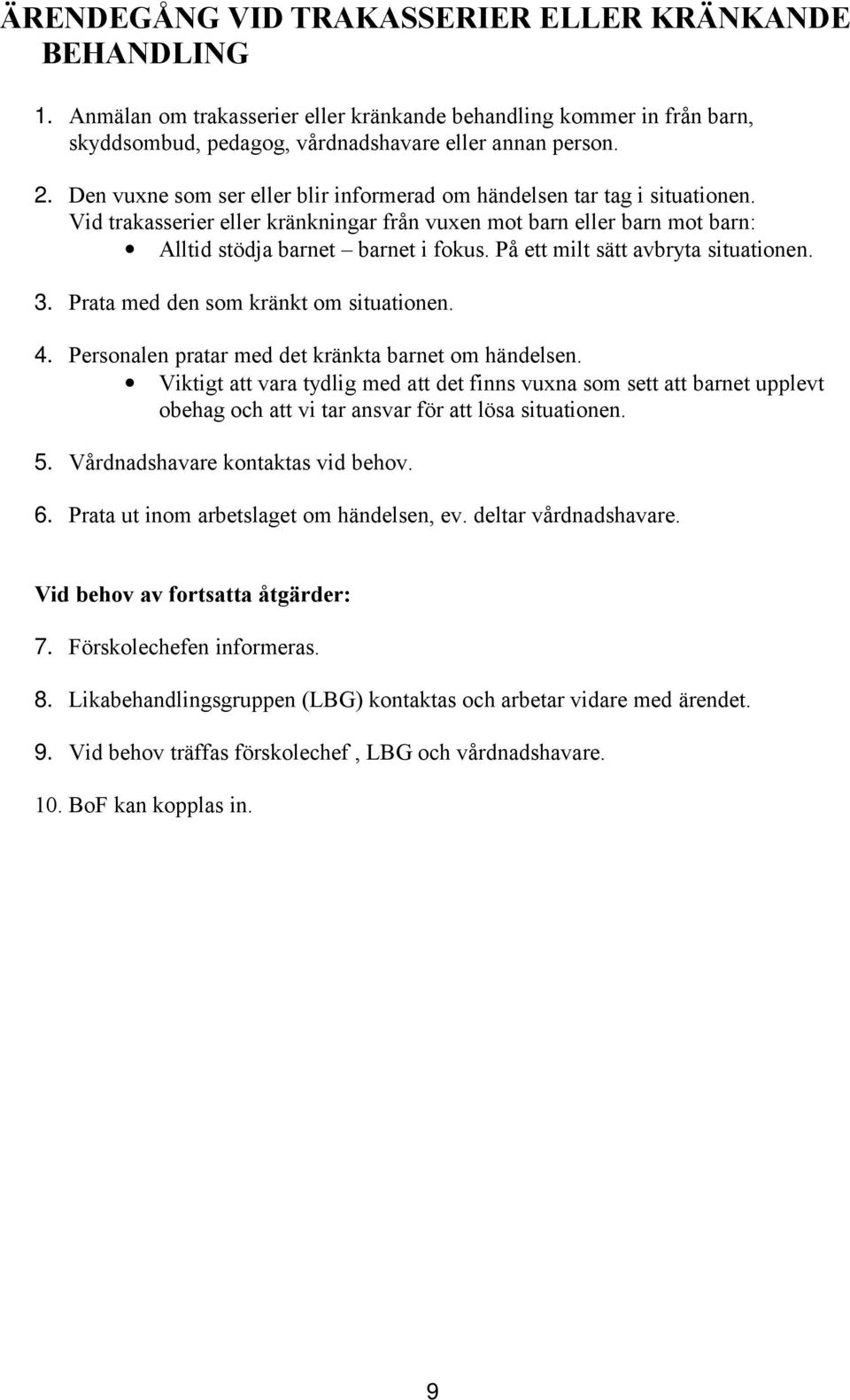 ÄRENDEGÅNG VID TRAKASSERIER ELLER KRÄNKANDE BEHANDLING

1. Anmälan om trakasserier eller kränkande behandling kommer in från barn, skyddsombud, pedagog, vårdnadshavare eller annan person.

2. Den vuxne som ser eller blir informerad om händelsen tar tag i situationen. Vid trakasserier eller kränkningar från vuxen mot barn eller barn mot barn:
• Alltid stödja barnet – barnet i fokus. På ett milt sätt avbryta situationen.

3. Prata med den som kränkt om situationen.

4. Personalen pratar med det kränkta barnet om händelsen.
• Viktigt att vara tydlig med att det finns vuxna som sett att barnet upplevt obehag och att vi tar ansvar för att lösa situationen.

5. Vårdnadshavare kontaktas vid behov.

6. Prata ut inom arbetslaget om händelsen, ev. deltar vårdnadshavare.

Vid behov av fortsatta åtgärder:

7. Förskolechefen informeras.

8. Likabehandlingsgruppen (LBG) kontaktas och arbetar vidare med ärendet.

9. Vid behov träffas förskolechef , LBG och vårdnadshavare.

10. BoF kan kopplas in.

9